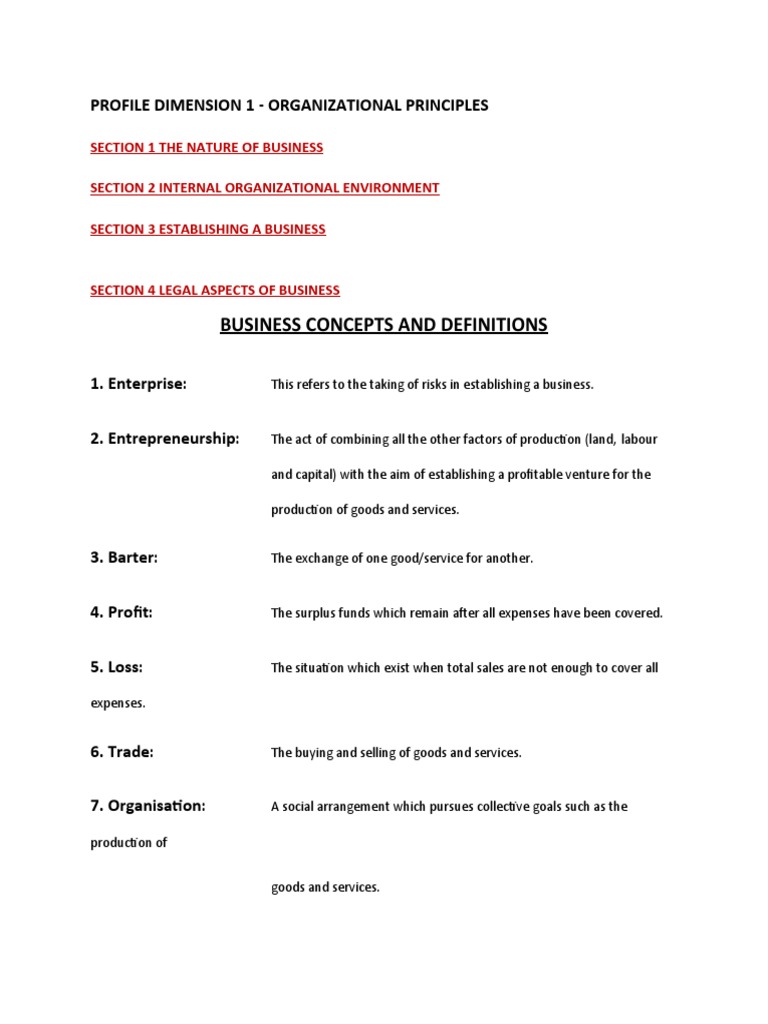 PROFILE DIMENSION 1 - ORGANIZATIONAL PRINCIPLES

SECTION 1 THE NATURE OF BUSINESS

SECTION 2 INTERNAL ORGANIZATIONAL ENVIRONMENT

SECTION 3 ESTABLISHING A BUSINESS

SECTION 4 LEGAL ASPECTS OF BUSINESS

BUSINESS CONCEPTS AND DEFINITIONS

1. Enterprise: This refers to the taking of risks in establishing a business.

2. Entrepreneurship: The act of combining all the other factors of production (land, labour and capital) with the aim of establishing a profitable venture for the production of goods and services.

3. Barter: The exchange of one good/service for another.

4. Profit: The surplus funds which remain after all expenses have been covered.

5. Loss: The situation which exist when total sales are not enough to cover all expenses.

6. Trade: The buying and selling of goods and services.

7. Organisation: A social arrangement which pursues collective goals such as the production of

goods and services.